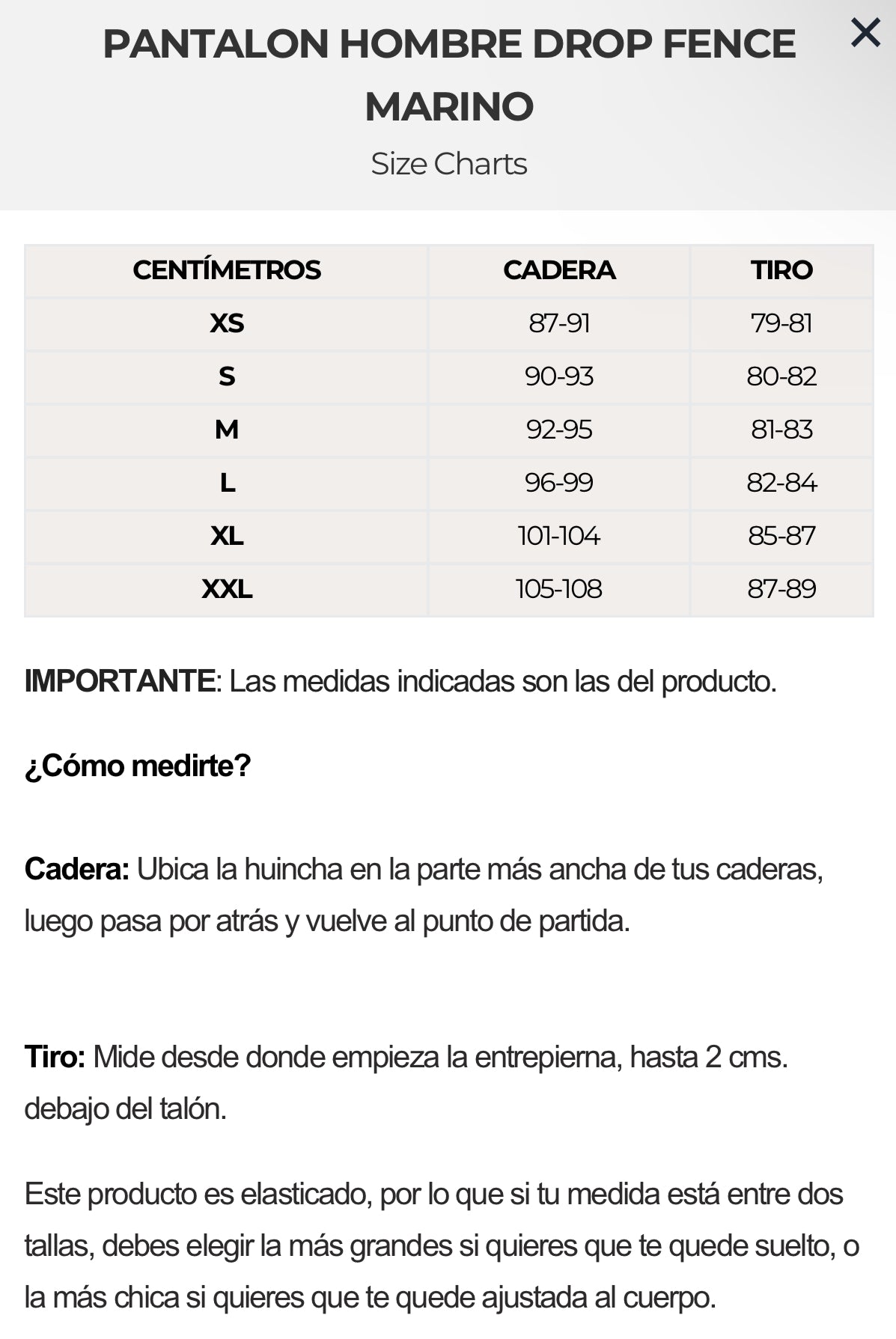 PANTALON HOMBRE DROP FENCE MARINO

×

Size Charts

| CENTÍMETROS | CADERA | TIRO |
|---|---|---|
| XS | 87-91 | 79-81 |
| S | 90-93 | 80-82 |
| M | 92-95 | 81-83 |
| L | 96-99 | 82-84 |
| XL | 101-104 | 85-87 |
| XXL | 105-108 | 87-89 |

IMPORTANTE: Las medidas indicadas son las del producto.

¿Cómo medirte?

Cadera: Ubica la huincha en la parte más ancha de tus caderas, luego pasa por atrás y vuelve al punto de partida.

Tiro: Mide desde donde empieza la entrepierna, hasta 2 cms. debajo del talón.

Este producto es elasticado, por lo que si tu medida está entre dos tallas, debes elegir la más grandes si quieres que te quede suelto, o la más chica si quieres que te quede ajustada al cuerpo.